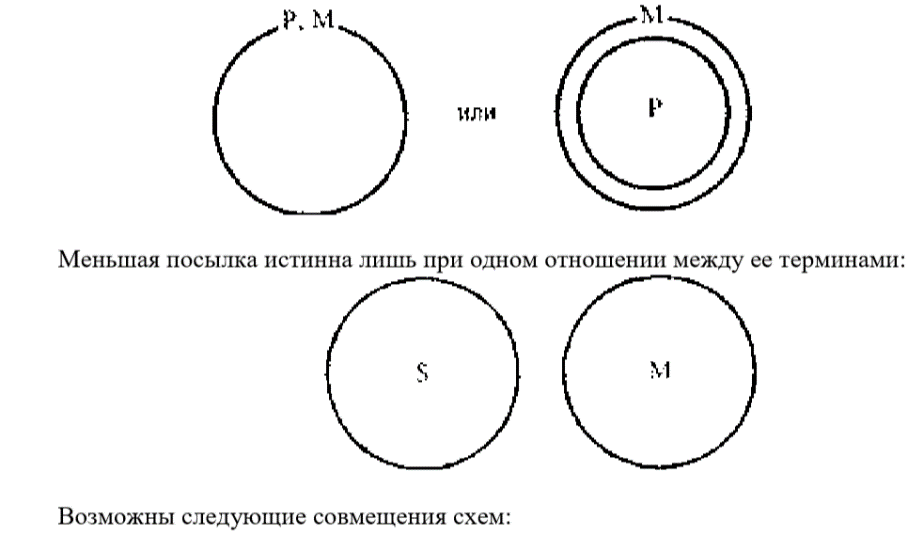 P, M

или

M

P

Меньшая посылка истинна лишь при одном отношении между ее терминами:

S

M

Возможны следующие совмещения схем: